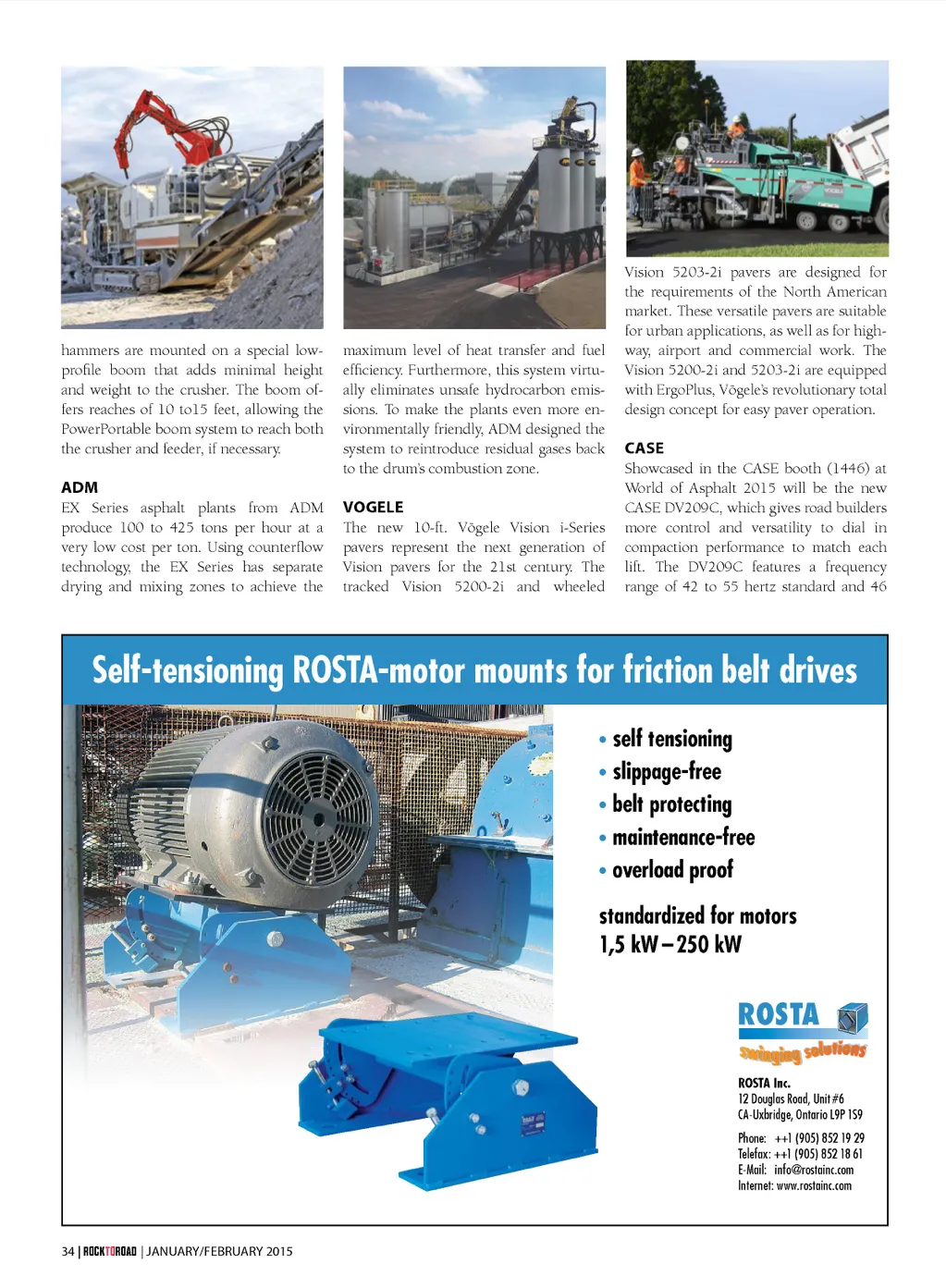 hammers are mounted on a special low-profile boom that adds minimal height and weight to the crusher. The boom offers reaches of 10 to15 feet, allowing the PowerPortable boom system to reach both the crusher and feeder, if necessary.

ADM
EX Series asphalt plants from ADM produce 100 to 425 tons per hour at a very low cost per ton. Using counterflow technology, the EX Series has separate drying and mixing zones to achieve the maximum level of heat transfer and fuel efficiency. Furthermore, this system virtually eliminates unsafe hydrocarbon emissions. To make the plants even more environmentally friendly, ADM designed the system to reintroduce residual gases back to the drum's combustion zone.

VOGELE
The new 10-ft. Vögele Vision i-Series pavers represent the next generation of Vision pavers for the 21st century. The tracked Vision 5200-2i and wheeled Vision 5203-2i pavers are designed for the requirements of the North American market. These versatile pavers are suitable for urban applications, as well as for highway, airport and commercial work. The Vision 5200-2i and 5203-2i are equipped with ErgoPlus, Vögele's revolutionary total design concept for easy paver operation.

CASE
Showcased in the CASE booth (1446) at World of Asphalt 2015 will be the new CASE DV209C, which gives road builders more control and versatility to dial in compaction performance to match each lift. The DV209C features a frequency range of 42 to 55 hertz standard and 46

Self-tensioning ROSTA-motor mounts for friction belt drives

• self tensioning
• slippage-free
• belt protecting
• maintenance-free
• overload proof

standardized for motors
1,5 kW – 250 kW

ROSTA
swinging solutions

ROSTA Inc.
12 Douglas Road, Unit #6
CA-Uxbridge, Ontario L9P 1S9

Phone: ++1 (905) 852 19 29
Telefax: ++1 (905) 852 18 61
E-Mail: info@rostainc.com
Internet: www.rostainc.com

34 | ROCKTOROAD | JANUARY/FEBRUARY 2015